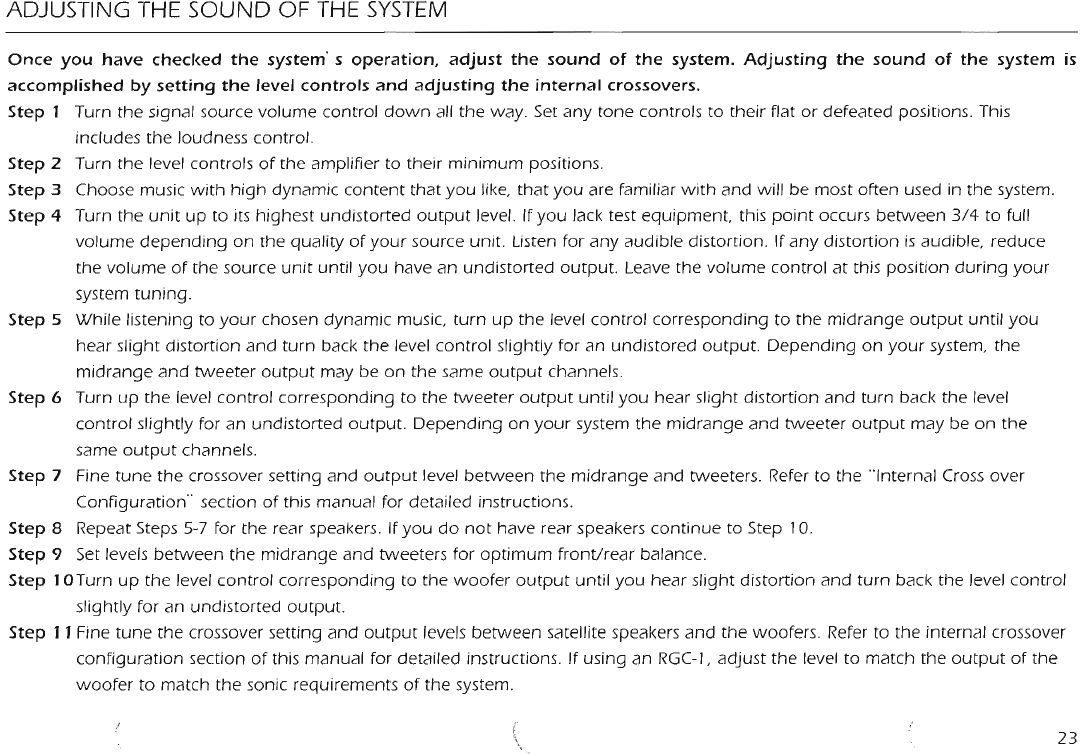 ADJUSTING THE SOUND OF THE SYSTEM

Once you have checked the system' s operation, adjust the sound of the system. Adjusting the sound of the system is accomplished by setting the level controls and adjusting the internal crossovers.

Step 1 Turn the signal source volume control down all the way. Set any tone controls to their flat or defeated positions. This includes the loudness control.

Step 2 Turn the level controls of the amplifier to their minimum positions.

Step 3 Choose music with high dynamic content that you like, that you are familiar with and will be most often used in the system.

Step 4 Turn the unit up to its highest undistorted output level. If you lack test equipment, this point occurs between 3/4 to full volume depending on the quality of your source unit. Listen for any audible distortion. If any distortion is audible, reduce the volume of the source unit until you have an undistorted output. Leave the volume control at this position during your system tuning.

Step 5 While listening to your chosen dynamic music, turn up the level control corresponding to the midrange output until you hear slight distortion and turn back the level control slightly for an undistored output. Depending on your system, the midrange and tweeter output may be on the same output channels.

Step 6 Turn up the level control corresponding to the tweeter output until you hear slight distortion and turn back the level control slightly for an undistorted output. Depending on your system the midrange and tweeter output may be on the same output channels.

Step 7 Fine tune the crossover setting and output level between the midrange and tweeters. Refer to the "Internal Cross over Configuration" section of this manual for detailed instructions.

Step 8 Repeat Steps 5-7 for the rear speakers. If you do not have rear speakers continue to Step 10.

Step 9 Set levels between the midrange and tweeters for optimum front/rear balance.

Step 10 Turn up the level control corresponding to the woofer output until you hear slight distortion and turn back the level control slightly for an undistorted output.

Step 11 Fine tune the crossover setting and output levels between satellite speakers and the woofers. Refer to the internal crossover configuration section of this manual for detailed instructions. If using an RGC-1, adjust the level to match the output of the woofer to match the sonic requirements of the system.

23